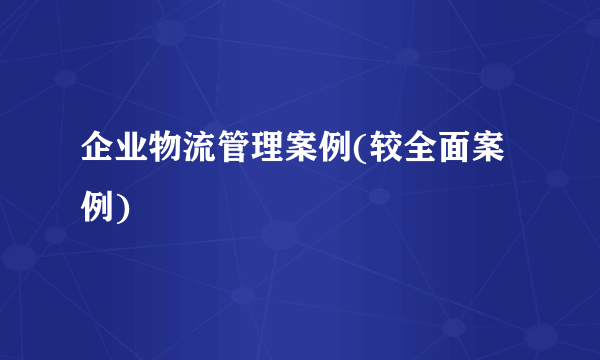 企业物流管理案例(较全面案例)